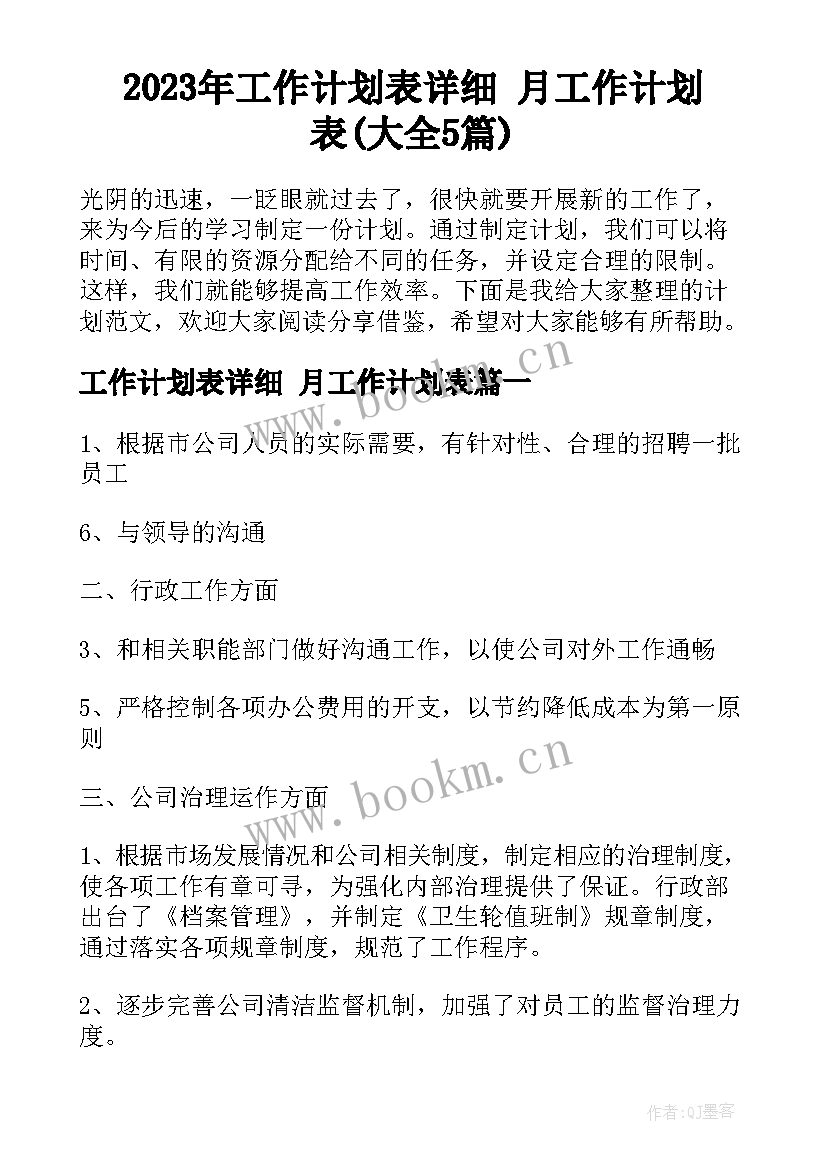 2023年工作计划表详细 月工作计划表(大全5篇)

光阴的迅速，一眨眼就过去了，很快就要开展新的工作了，来为今后的学习制定一份计划。通过制定计划，我们可以将时间、有限的资源分配给不同的任务，并设定合理的限制。这样，我们就能够提高工作效率。下面是我给大家整理的计划范文，欢迎大家阅读分享借鉴，希望对大家能够有所帮助。

工作计划表详细 月工作计划表篇一

www.bookm.cn

1、根据市公司人员的实际需要，有针对性、合理的招聘一批员工

6、与领导的沟通

二、行政工作方面

3、和相关职能部门做好沟通工作，以使公司对外工作通畅

5、严格控制各项办公费用的开支，以节约降低成本为第一原则

三、公司治理运作方面

www.bookm.cn

1、根据市场发展情况和公司相关制度，制定相应的治理制度，使各项工作有章可寻，为强化内部治理提供了保证。行政部出台了《档案管理》，并制定《卫生轮值班制》规章制度，通过落实各项规章制度，规范了工作程序。

2、逐步完善公司清洁监督机制，加强了对员工的监督治理力度。

作者:QJ墨客